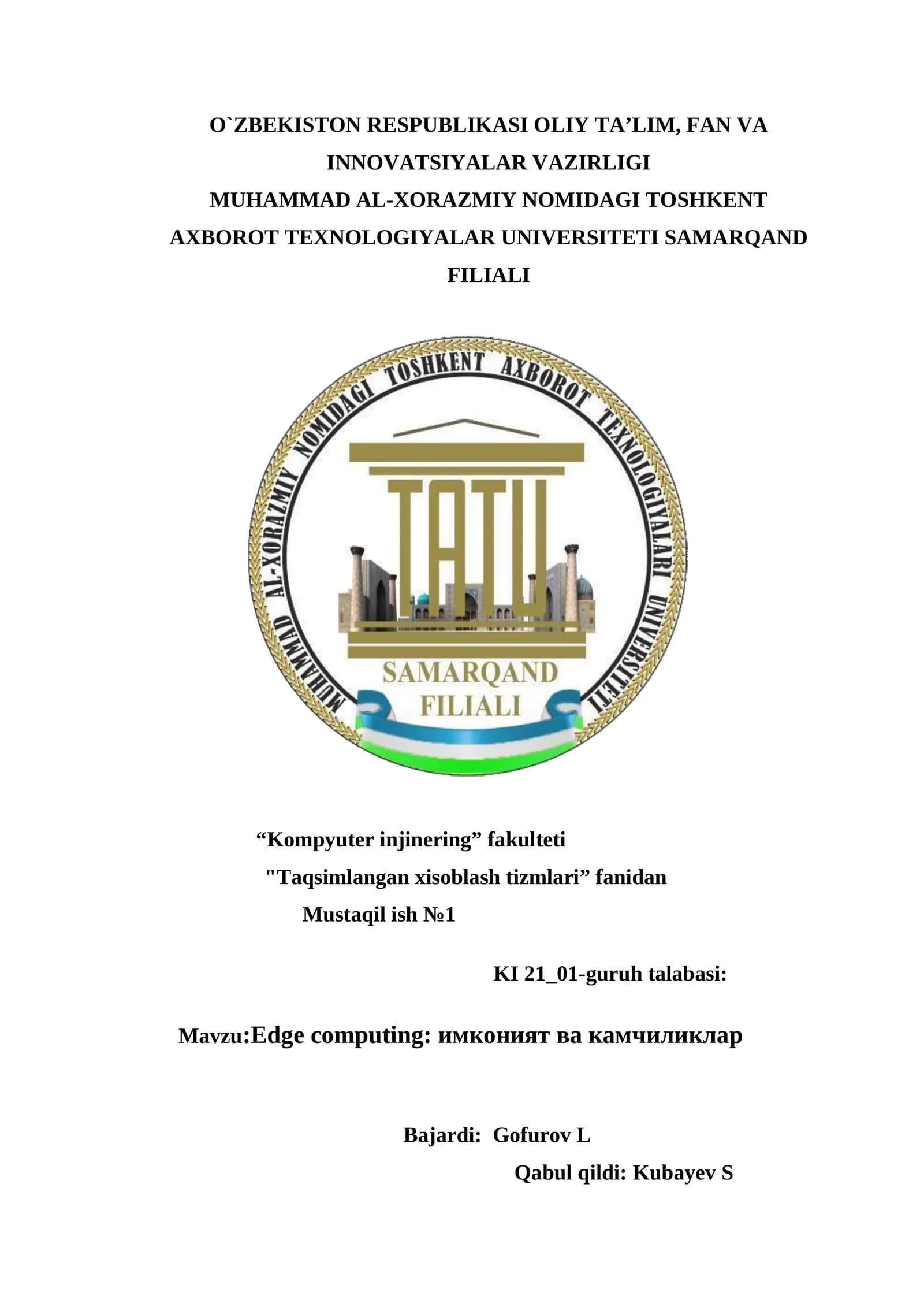 O`ZBEKISTON RESPUBLIKASI OLIY TA’LIM, FAN VA INNOVATSIYALAR VAZIRLIGI
MUHAMMAD AL-XORAZMIY NOMIDAGI TOSHKENT AXBOROT TEXNOLOGIYALAR UNIVERSITETI SAMARQAND FILIALI

MUHAMMAD AL-XORAZMIY NOMIDAGI TOSHKENT AXBOROT TEXNOLOGIYALARI UNIVERSITETI

TATU

SAMARQAND
FILIALI

“Kompyuter injinering” fakulteti
"Taqsimlangan xisoblash tizmlari” fanidan
Mustaqil ish №1

KI 21_01-guruh talabasi:

Mavzu:Edge computing: имконият ва камчиликлар

Bajardi: Gofurov L
Qabul qildi: Kubayev S